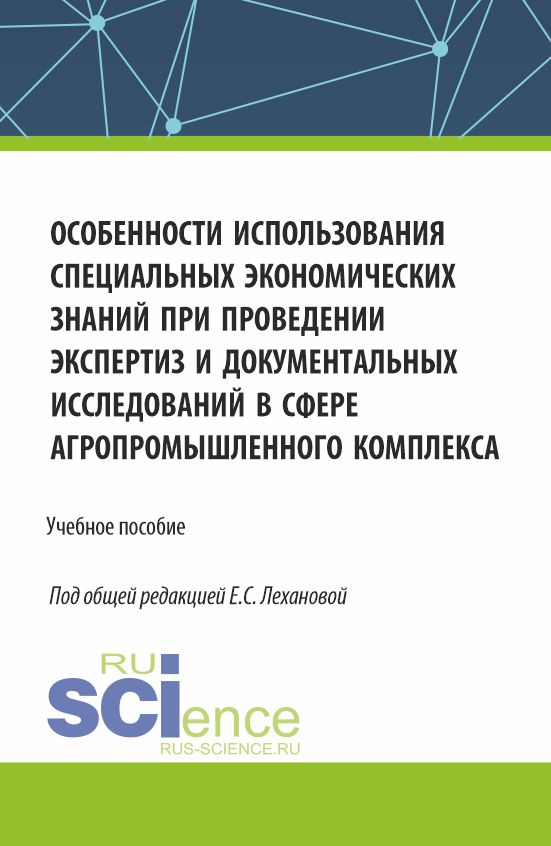 ОСОБЕННОСТИ ИСПОЛЬЗОВАНИЯ СПЕЦИАЛЬНЫХ ЭКОНОМИЧЕСКИХ ЗНАНИЙ ПРИ ПРОВЕДЕНИИ ЭКСПЕРТИЗ И ДОКУМЕНТАЛЬНЫХ ИССЛЕДОВАНИЙ В СФЕРЕ АГРОПРОМЫШЛЕННОГО КОМПЛЕКСА

Учебное пособие

Под общей редакцией Е.С. Лехановой

RU
SCIence
RUS-SCIENCE.RU